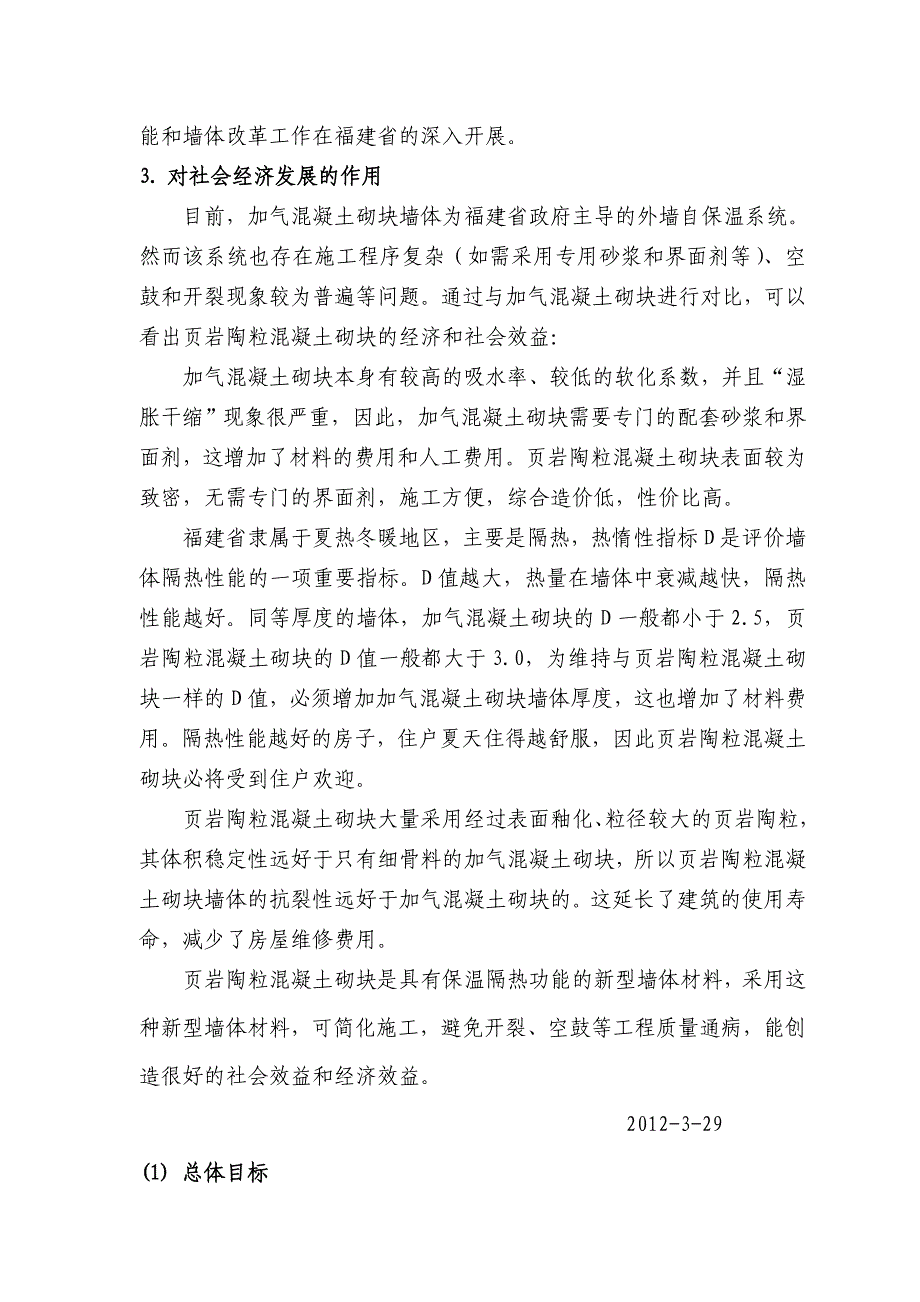 能和墙体改革工作在福建省的深入开展。

3. 对社会经济发展的作用

目前，加气混凝土砌块墙体为福建省政府主导的外墙自保温系统。然而该系统也存在施工程序复杂（如需采用专用砂浆和界面剂等）、空鼓和开裂现象较为普遍等问题。通过与加气混凝土砌块进行对比，可以看出页岩陶粒混凝土砌块的经济和社会效益:

加气混凝土砌块本身有较高的吸水率、较低的软化系数，并且“湿胀干缩”现象很严重，因此，加气混凝土砌块需要专门的配套砂浆和界面剂，这增加了材料的费用和人工费用。页岩陶粒混凝土砌块表面较为致密，无需专门的界面剂，施工方便，综合造价低，性价比高。

福建省隶属于夏热冬暖地区，主要是隔热，热惰性指标D是评价墙体隔热性能的一项重要指标。D值越大，热量在墙体中衰减越快，隔热性能越好。同等厚度的墙体，加气混凝土砌块的D一般都小于2.5，页岩陶粒混凝土砌块的D值一般都大于3.0，为维持与页岩陶粒混凝土砌块一样的D值，必须增加加气混凝土砌块墙体厚度，这也增加了材料费用。隔热性能越好的房子，住户夏天住得越舒服，因此页岩陶粒混凝土砌块必将受到住户欢迎。

页岩陶粒混凝土砌块大量采用经过表面釉化、粒径较大的页岩陶粒，其体积稳定性远好于只有细骨料的加气混凝土砌块，所以页岩陶粒混凝土砌块墙体的抗裂性远好于加气混凝土砌块的。这延长了建筑的使用寿命，减少了房屋维修费用。

页岩陶粒混凝土砌块是具有保温隔热功能的新型墙体材料，采用这种新型墙体材料，可简化施工，避免开裂、空鼓等工程质量通病，能创造很好的社会效益和经济效益。

2012-3-29

(1) 总体目标